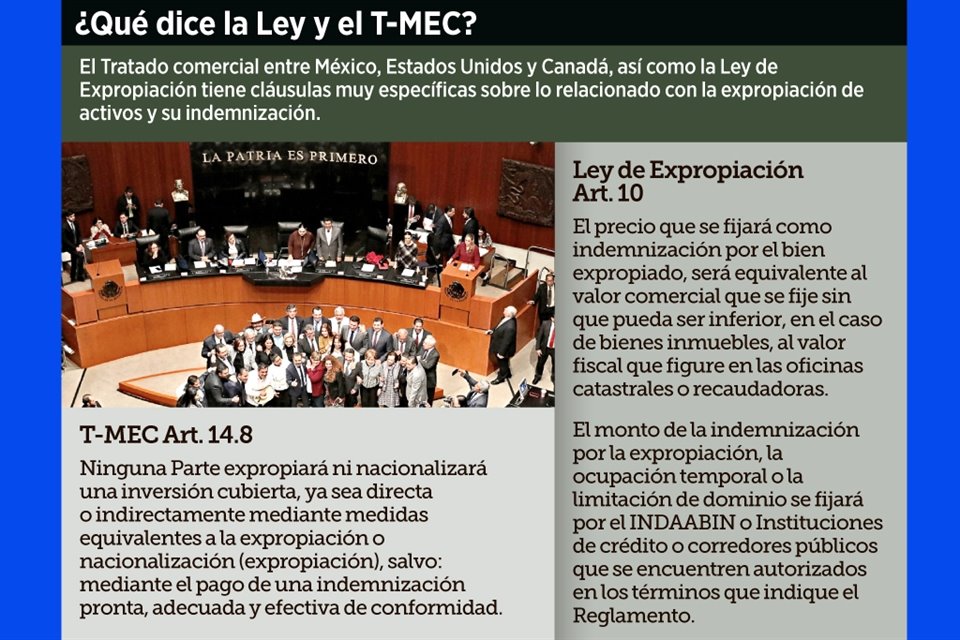 ¿Qué dice la Ley y el T-MEC?

El Tratado comercial entre México, Estados Unidos y Canadá, así como la Ley de Expropiación tiene cláusulas muy específicas sobre lo relacionado con la expropiación de activos y su indemnización.

LA PATRIA ES PRIMERO

T-MEC Art. 14.8

Ninguna Parte expropiará ni nacionalizará una inversión cubierta, ya sea directa o indirectamente mediante medidas equivalentes a la expropiación o nacionalización (expropiación), salvo: mediante el pago de una indemnización pronta, adecuada y efectiva de conformidad.

Ley de Expropiación Art. 10

El precio que se fijará como indemnización por el bien expropiado, será equivalente al valor comercial que se fije sin que pueda ser inferior, en el caso de bienes inmuebles, al valor fiscal que figure en las oficinas catastrales o recaudadoras.

El monto de la indemnización por la expropiación, la ocupación temporal o la limitación de dominio se fijará por el INDAABIN o Instituciones de crédito o corredores públicos que se encuentren autorizados en los términos que indique el Reglamento.